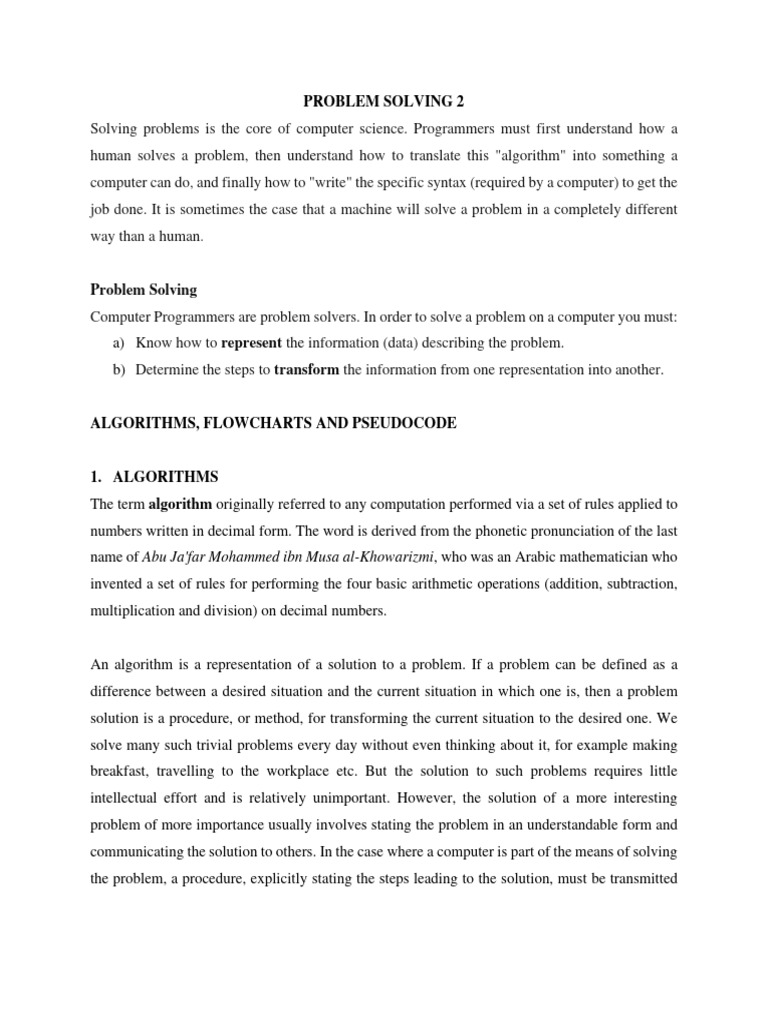 PROBLEM SOLVING 2

Solving problems is the core of computer science. Programmers must first understand how a human solves a problem, then understand how to translate this "algorithm" into something a computer can do, and finally how to "write" the specific syntax (required by a computer) to get the job done. It is sometimes the case that a machine will solve a problem in a completely different way than a human.

Problem Solving

Computer Programmers are problem solvers. In order to solve a problem on a computer you must:

a) Know how to represent the information (data) describing the problem.

b) Determine the steps to transform the information from one representation into another.

ALGORITHMS, FLOWCHARTS AND PSEUDOCODE

1. ALGORITHMS

The term algorithm originally referred to any computation performed via a set of rules applied to numbers written in decimal form. The word is derived from the phonetic pronunciation of the last name of Abu Ja'far Mohammed ibn Musa al-Khowarizmi, who was an Arabic mathematician who invented a set of rules for performing the four basic arithmetic operations (addition, subtraction, multiplication and division) on decimal numbers.

An algorithm is a representation of a solution to a problem. If a problem can be defined as a difference between a desired situation and the current situation in which one is, then a problem solution is a procedure, or method, for transforming the current situation to the desired one. We solve many such trivial problems every day without even thinking about it, for example making breakfast, travelling to the workplace etc. But the solution to such problems requires little intellectual effort and is relatively unimportant. However, the solution of a more interesting problem of more importance usually involves stating the problem in an understandable form and communicating the solution to others. In the case where a computer is part of the means of solving the problem, a procedure, explicitly stating the steps leading to the solution, must be transmitted